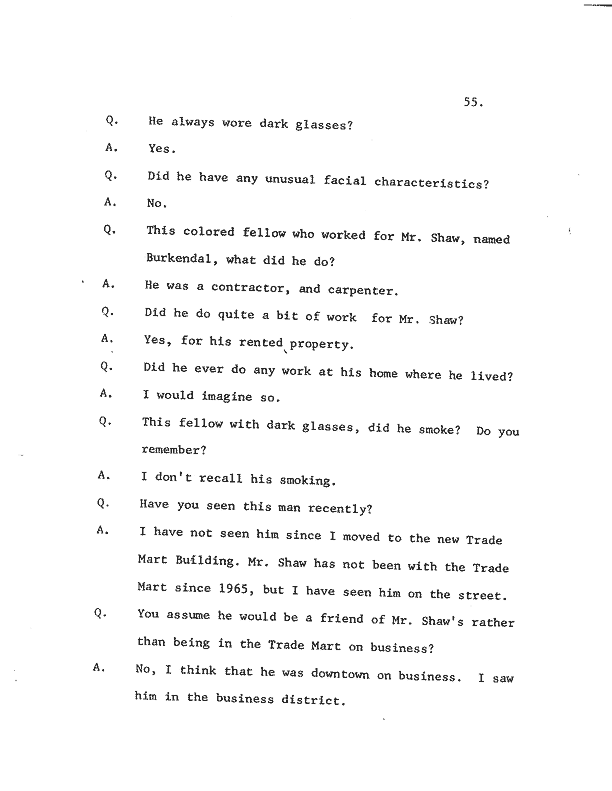 55.

Q. He always wore dark glasses?

A. Yes.

Q. Did he have any unusual facial characteristics?

A. No.

Q. This colored fellow who worked for Mr. Shaw, named Burkendal, what did he do?

A. He was a contractor, and carpenter.

Q. Did he do quite a bit of work for Mr. Shaw?

A. Yes, for his rented property.

Q. Did he ever do any work at his home where he lived?

A. I would imagine so.

Q. This fellow with dark glasses, did he smoke? Do you remember?

A. I don't recall his smoking.

Q. Have you seen this man recently?

A. I have not seen him since I moved to the new Trade Mart Building. Mr. Shaw has not been with the Trade Mart since 1965, but I have seen him on the street.

Q. You assume he would be a friend of Mr. Shaw's rather than being in the Trade Mart on business?

A. No, I think that he was downtown on business. I saw him in the business district.